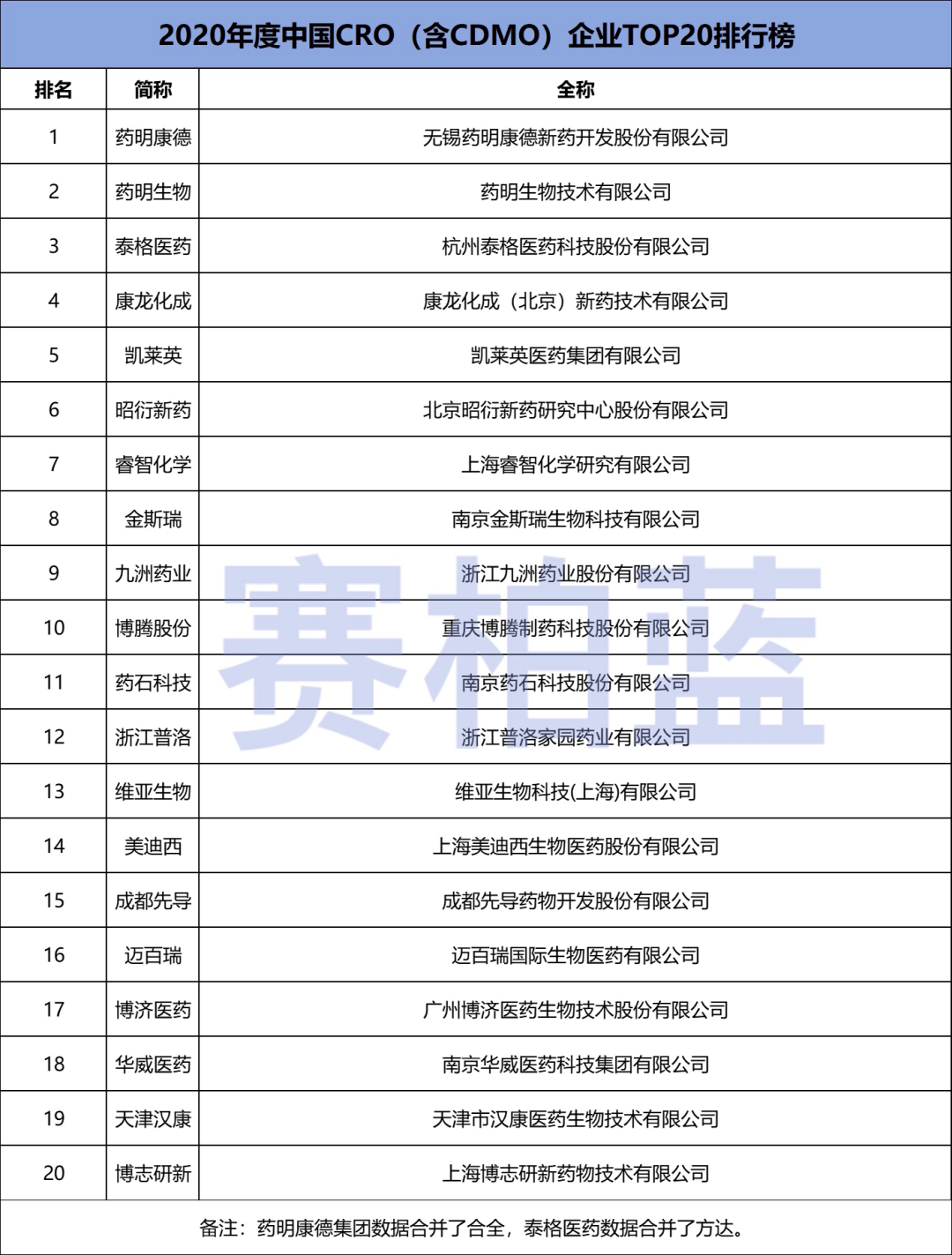 2020年度中国CRO（含CDMO）企业TOP20排行榜

| 排名 | 简称 | 全称 |
|---|---|---|
| 1 | 药明康德 | 无锡药明康德新药开发股份有限公司 |
| 2 | 药明生物 | 药明生物技术有限公司 |
| 3 | 泰格医药 | 杭州泰格医药科技股份有限公司 |
| 4 | 康龙化成 | 康龙化成（北京）新药技术有限公司 |
| 5 | 凯莱英 | 凯莱英医药集团有限公司 |
| 6 | 昭衍新药 | 北京昭衍新药研究中心股份有限公司 |
| 7 | 睿智化学 | 上海睿智化学研究有限公司 |
| 8 | 金斯瑞 | 南京金斯瑞生物科技有限公司 |
| 9 | 九洲药业 | 浙江九洲药业股份有限公司 |
| 10 | 博腾股份 | 重庆博腾制药科技股份有限公司 |
| 11 | 药石科技 | 南京药石科技股份有限公司 |
| 12 | 浙江普洛 | 浙江普洛家园药业有限公司 |
| 13 | 维亚生物 | 维亚生物科技(上海)有限公司 |
| 14 | 美迪西 | 上海美迪西生物医药股份有限公司 |
| 15 | 成都先导 | 成都先导药物开发股份有限公司 |
| 16 | 迈百瑞 | 迈百瑞国际生物医药有限公司 |
| 17 | 博济医药 | 广州博济医药生物技术股份有限公司 |
| 18 | 华威医药 | 南京华威医药科技集团有限公司 |
| 19 | 天津汉康 | 天津市汉康医药生物技术有限公司 |
| 20 | 博志研新 | 上海博志研新药物技术有限公司 |

备注：药明康德集团数据合并了合全，泰格医药数据合并了方达。

赛柏蓝